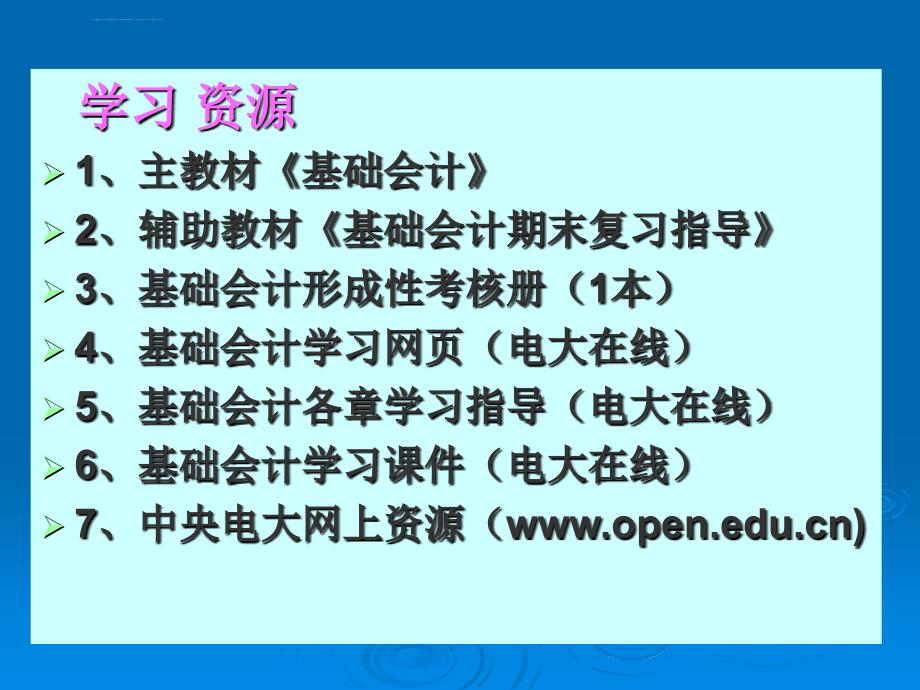 学习 资源

1、主教材《基础会计》

2、辅助教材《基础会计期末复习指导》

3、基础会计形成性考核册（1本）

4、基础会计学习网页（电大在线）

5、基础会计各章学习指导（电大在线）

6、基础会计学习课件（电大在线）

7、中央电大网上资源（www.open.edu.cn)